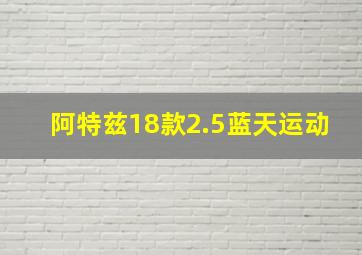 阿特兹18款2.5蓝天运动